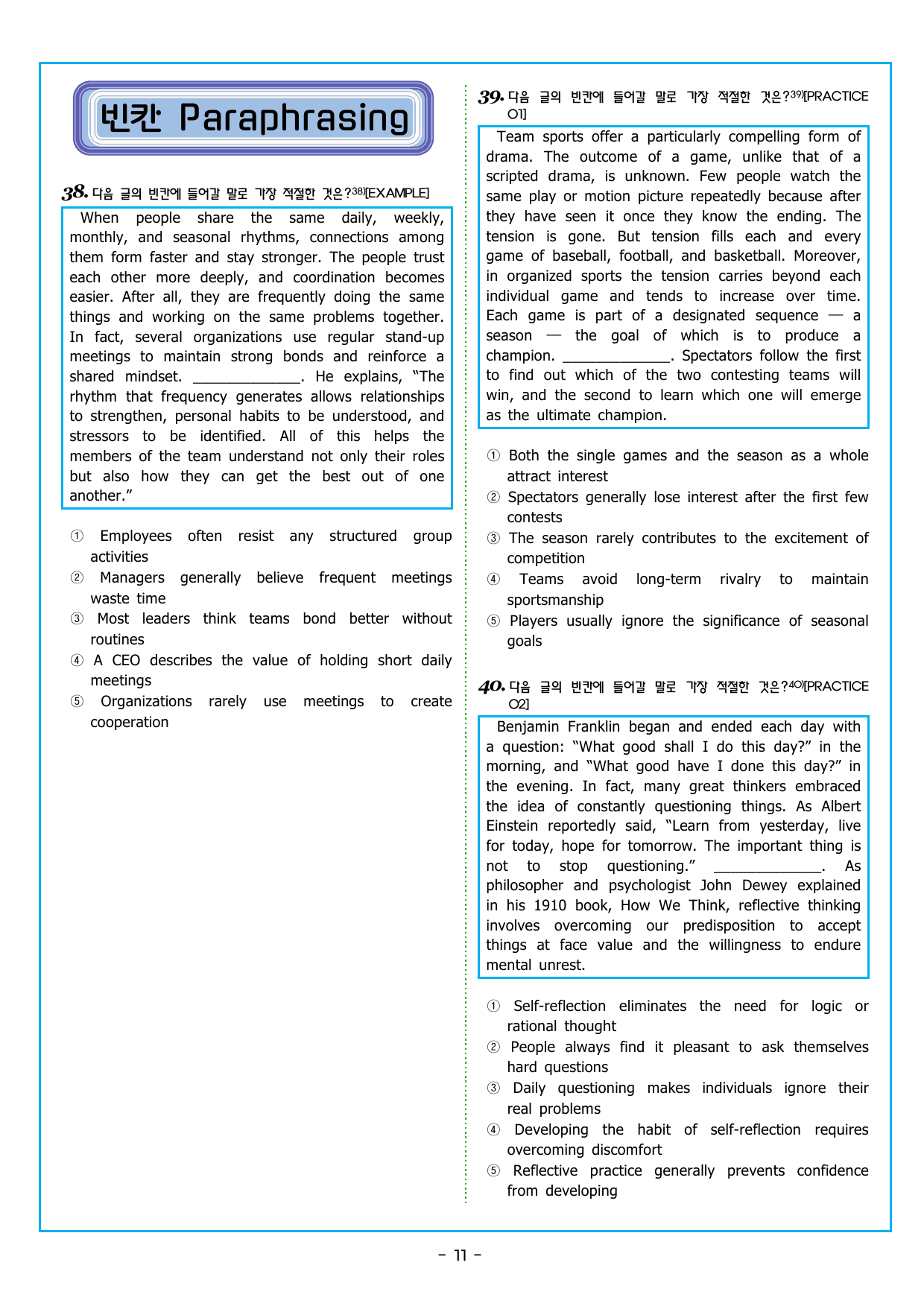 빈칸 Paraphrasing

38. 다음 글의 빈칸에 들어갈 말로 가장 적절한 것은?$^{38)}$[EXAMPLE]

When people share the same daily, weekly, monthly, and seasonal rhythms, connections among them form faster and stay stronger. The people trust each other more deeply, and coordination becomes easier. After all, they are frequently doing the same things and working on the same problems together. In fact, several organizations use regular stand-up meetings to maintain strong bonds and reinforce a shared mindset. ____. He explains, "The rhythm that frequency generates allows relationships to strengthen, personal habits to be understood, and stressors to be identified. All of this helps the members of the team understand not only their roles but also how they can get the best out of one another."

① Employees often resist any structured group activities
② Managers generally believe frequent meetings waste time
③ Most leaders think teams bond better without routines
④ A CEO describes the value of holding short daily meetings
⑤ Organizations rarely use meetings to create cooperation

39. 다음 글의 빈칸에 들어갈 말로 가장 적절한 것은?$^{39)}$[PRACTICE 01]

Team sports offer a particularly compelling form of drama. The outcome of a game, unlike that of a scripted drama, is unknown. Few people watch the same play or motion picture repeatedly because after they have seen it once they know the ending. The tension is gone. But tension fills each and every game of baseball, football, and basketball. Moreover, in organized sports the tension carries beyond each individual game and tends to increase over time. Each game is part of a designated sequence — a season — the goal of which is to produce a champion. ____. Spectators follow the first to find out which of the two contesting teams will win, and the second to learn which one will emerge as the ultimate champion.

① Both the single games and the season as a whole attract interest
② Spectators generally lose interest after the first few contests
③ The season rarely contributes to the excitement of competition
④ Teams avoid long-term rivalry to maintain sportsmanship
⑤ Players usually ignore the significance of seasonal goals

40. 다음 글의 빈칸에 들어갈 말로 가장 적절한 것은?$^{40)}$[PRACTICE 02]

Benjamin Franklin began and ended each day with a question: "What good shall I do this day?" in the morning, and "What good have I done this day?" in the evening. In fact, many great thinkers embraced the idea of constantly questioning things. As Albert Einstein reportedly said, "Learn from yesterday, live for today, hope for tomorrow. The important thing is not to stop questioning." ____. As philosopher and psychologist John Dewey explained in his 1910 book, How We Think, reflective thinking involves overcoming our predisposition to accept things at face value and the willingness to endure mental unrest.

① Self-reflection eliminates the need for logic or rational thought
② People always find it pleasant to ask themselves hard questions
③ Daily questioning makes individuals ignore their real problems
④ Developing the habit of self-reflection requires overcoming discomfort
⑤ Reflective practice generally prevents confidence from developing

- 11 -